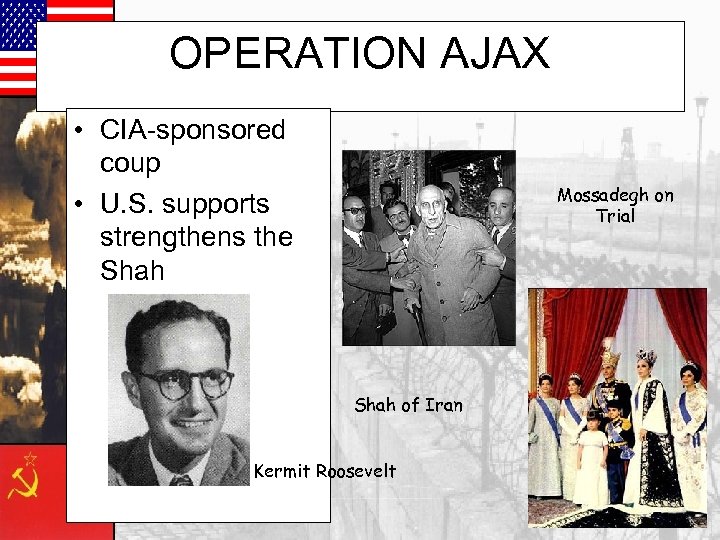 OPERATION AJAX

• CIA-sponsored coup
• U.S. supports strengthens the Shah

Mossadegh on Trial

Shah of Iran

Kermit Roosevelt